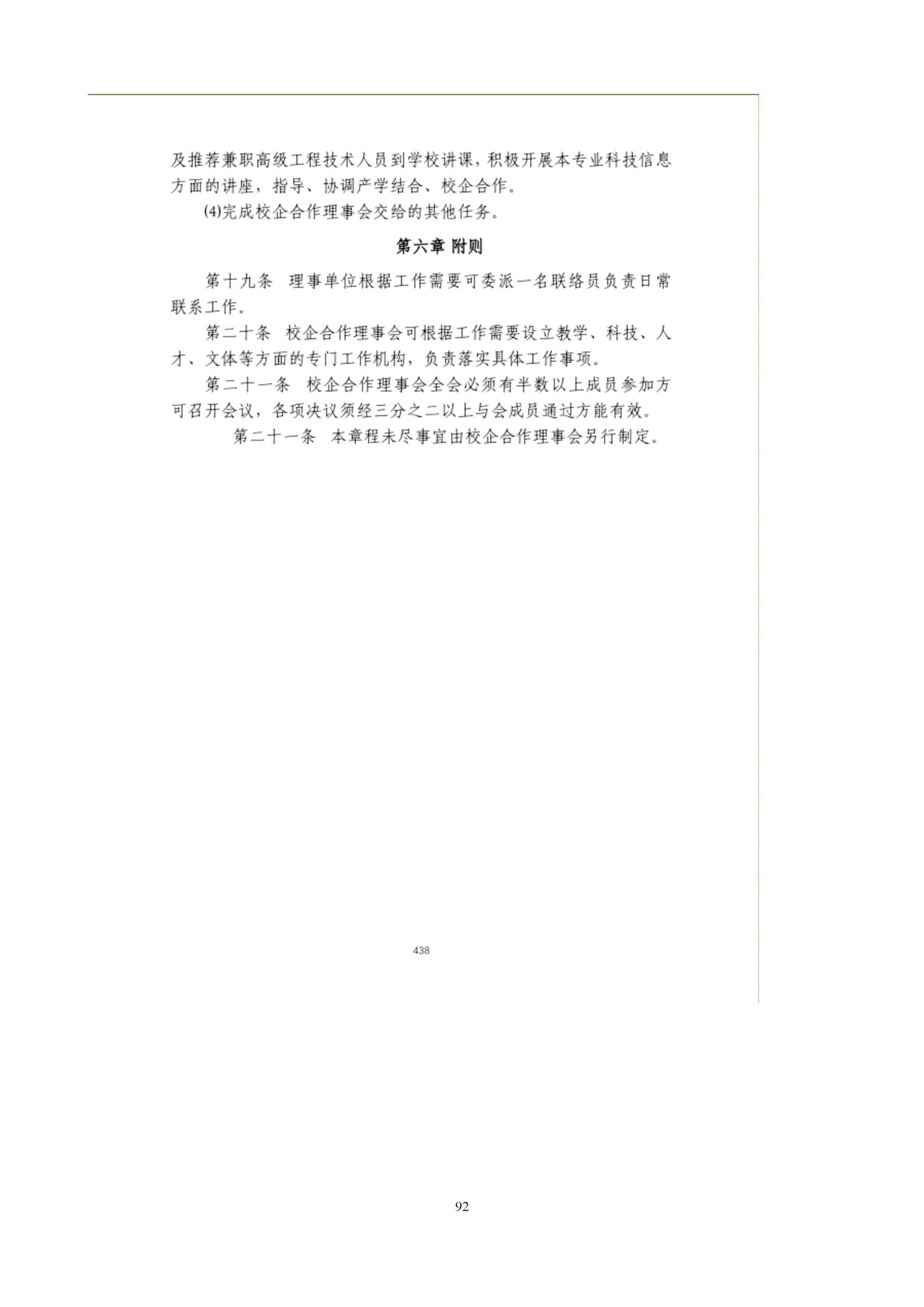 及推荐兼职高级工程技术人员到学校讲课，积极开展本专业科技信息方面的讲座，指导、协调产学结合、校企合作。

(4)完成校企合作理事会交给的其他任务。

第六章 附则

第十九条 理事单位根据工作需要可委派一名联络员负责日常联系工作。

第二十条 校企合作理事会可根据工作需要设立教学、科技、人才、文体等方面的专门工作机构，负责落实具体工作事项。

第二十一条 校企合作理事会全会必须有半数以上成员参加方可召开会议，各项决议须经三分之二以上与会成员通过方能有效。

第二十一条 本章程未尽事宜由校企合作理事会另行制定。

438

92